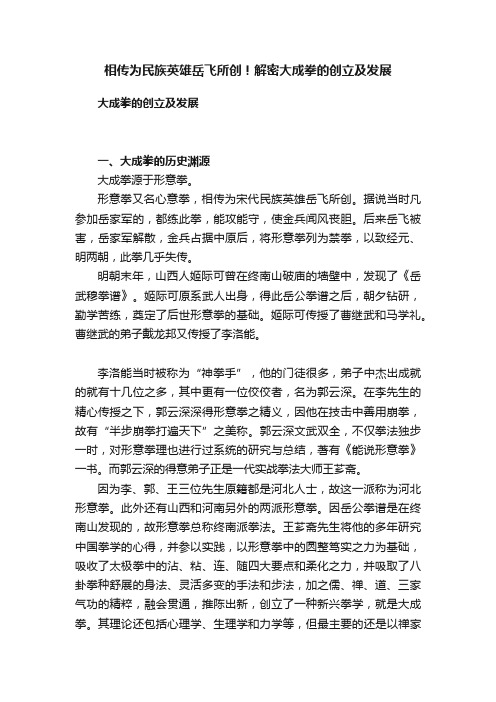 相传为民族英雄岳飞所创！解密大成拳的创立及发展

大成拳的创立及发展

一、大成拳的历史渊源

大成拳源于形意拳。

形意拳又名心意拳，相传为宋代民族英雄岳飞所创。据说当时凡参加岳家军的，都练此拳，能攻能守，使金兵闻风丧胆。后来岳飞被害，岳家军解散，金兵占据中原后，将形意拳列为禁拳，以致经元、明两朝，此拳几乎失传。

明朝末年，山西人姬际可曾在终南山破庙的墙壁中，发现了《岳武穆拳谱》。姬际可原系武人出身，得此岳公拳谱之后，朝夕钻研，勤学苦练，奠定了后世形意拳的基础。姬际可传授了曹继武和马学礼。曹继武的弟子戴龙邦又传授了李洛能。

李洛能当时被称为“神拳手”，他的门徒很多，弟子中杰出成就的就有十几位之多，其中更有一位佼佼者，名为郭云深。在李先生的精心传授之下，郭云深深得形意拳之精义，因他在技击中善用崩拳，故有“半步崩拳打遍天下”之美称。郭云深文武双全，不仅拳法独步一时，对形意拳理也进行过系统的研究与总结，著有《能说形意拳》一书。而郭云深的得意弟子正是一代实战拳法大师王芗斋。

因为李、郭、王三位先生原籍都是河北人士，故这一派称为河北形意拳。此外还有山西和河南另外的两派形意拳。因岳公拳谱是在终南山发现的，故形意拳总称终南派拳法。王芗斋先生将他的多年研究中国拳学的心得，并参以实践，以形意拳中的圆整笃实之力为基础，吸收了太极拳中的沾、粘、连、随四大要点和柔化之力，并吸取了八卦拳种舒展的身法、灵活多变的手法和步法，加之儒、禅、道、三家气功的精粹，融会贯通，推陈出新，创立了一种新兴拳学，就是大成拳。其理论还包括心理学、生理学和力学等，但最主要的还是以禅家